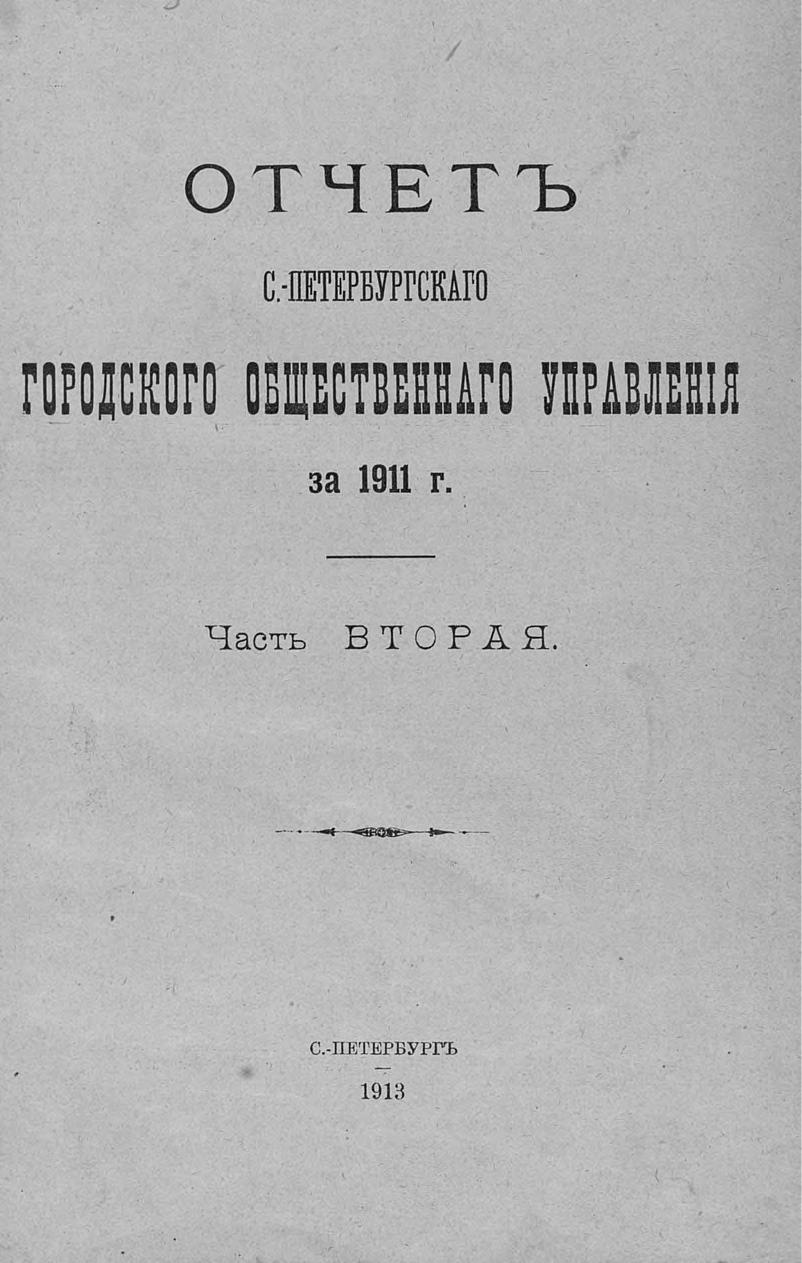 ОТЧЕТЪ

С.-ПЕТЕРБУРГСКАГО

ГОРОДСКОГО ОБЩЕСТВЕННАГО УПРАВЛЕНІЯ

за 1911 г.

Часть ВТОРАЯ.

С.-ПЕТЕРБУРГЪ

1913